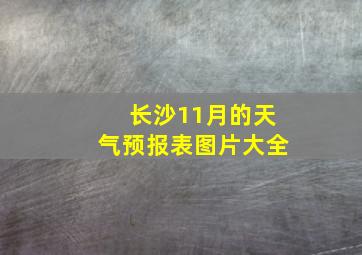 长沙11月的天气预报表图片大全